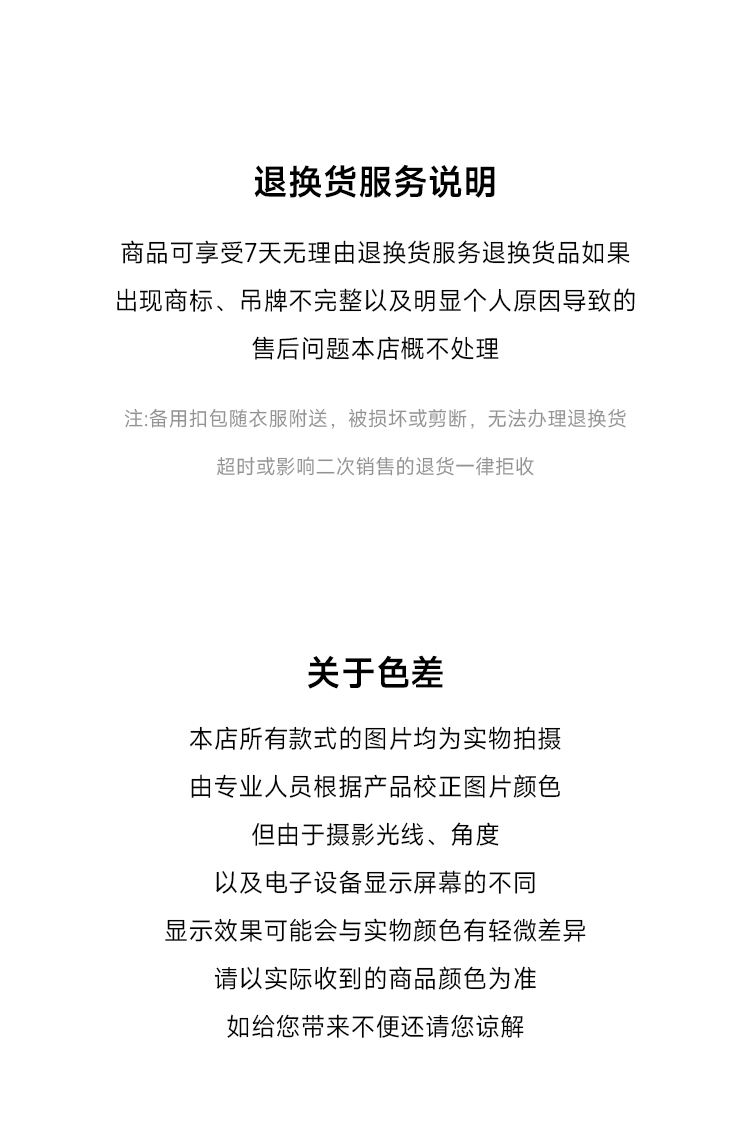 退换货服务说明

商品可享受7天无理由退换货服务退换货品如果出现商标、吊牌不完整以及明显个人原因导致的售后问题本店概不处理

注:备用扣包随衣服附送，被损坏或剪断，无法办理退换货
超时或影响二次销售的退货一律拒收

关于色差

本店所有款式的图片均为实物拍摄
由专业人员根据产品校正图片颜色
但由于摄影光线、角度
以及电子设备显示屏幕的不同
显示效果可能会与实物颜色有轻微差异
请以实际收到的商品颜色为准
如给您带来不便还请您谅解